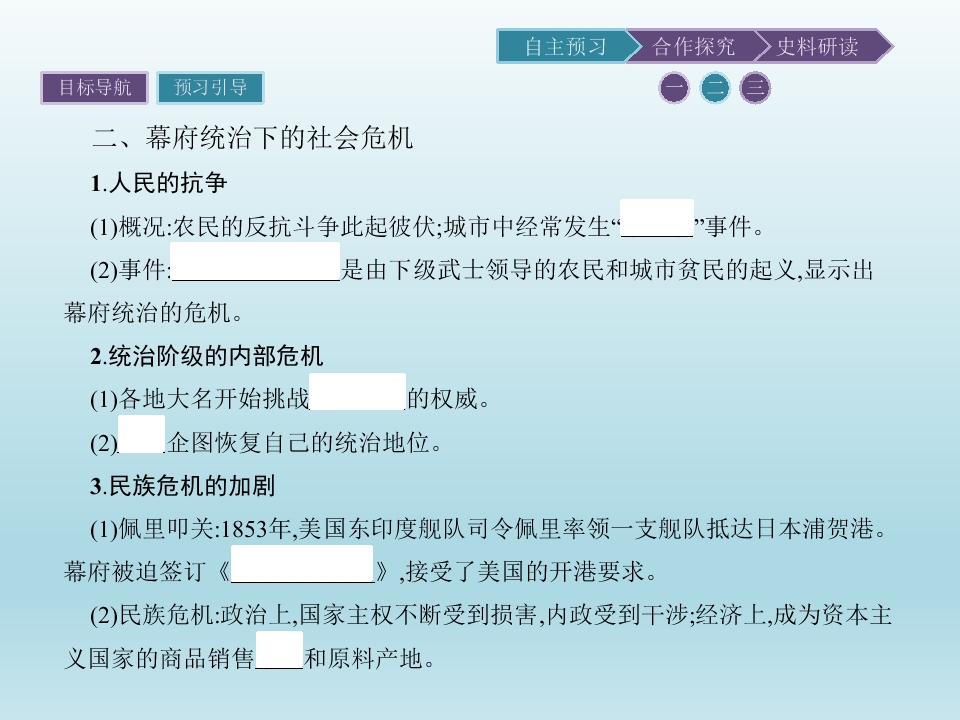 自主预习 合作探究 史料研读

目标导航 预习引导

一 二 三

二、幕府统治下的社会危机

1.人民的抗争

(1)概况:农民的反抗斗争此起彼伏;城市中经常发生“____”事件。

(2)事件:____是由下级武士领导的农民和城市贫民的起义,显示出幕府统治的危机。

2.统治阶级的内部危机

(1)各地大名开始挑战____的权威。

(2)____企图恢复自己的统治地位。

3.民族危机的加剧

(1)佩里叩关:1853年,美国东印度舰队司令佩里率领一支舰队抵达日本浦贺港。幕府被迫签订《____》,接受了美国的开港要求。

(2)民族危机:政治上,国家主权不断受到损害,内政受到干涉;经济上,成为资本主义国家的商品销售____和原料产地。